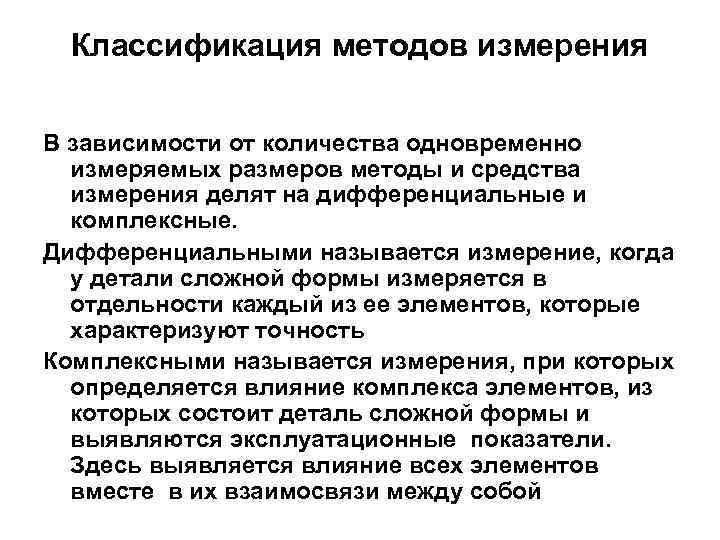 Классификация методов измерения

В зависимости от количества одновременно измеряемых размеров методы и средства измерения делят на дифференциальные и комплексные.

Дифференциальными называется измерение, когда у детали сложной формы измеряется в отдельности каждый из ее элементов, которые характеризуют точность

Комплексными называется измерения, при которых определяется влияние комплекса элементов, из которых состоит деталь сложной формы и выявляются эксплуатационные показатели. Здесь выявляется влияние всех элементов вместе в их взаимосвязи между собой